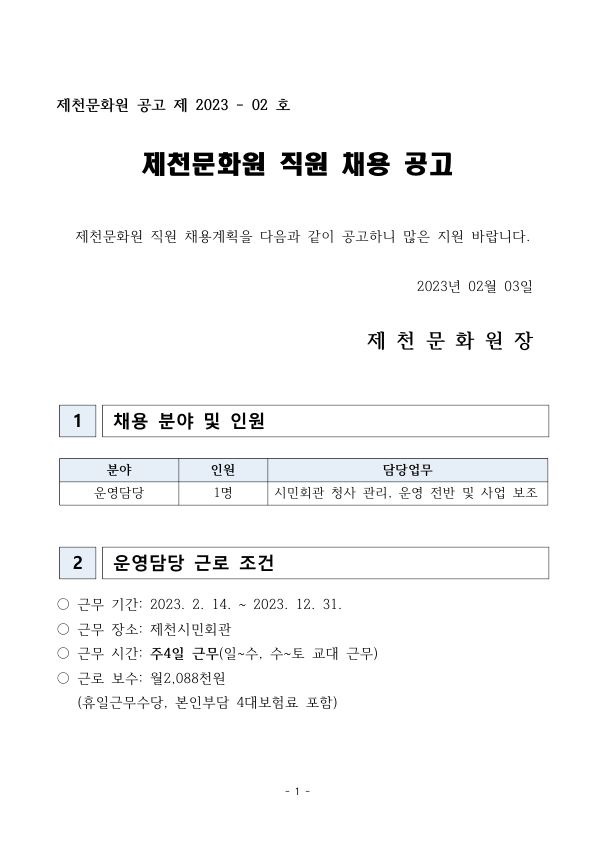 제천문화원 공고 제 2023 - 02 호

제천문화원 직원 채용 공고

제천문화원 직원 채용계획을 다음과 같이 공고하니 많은 지원 바랍니다.

2023년 02월 03일

제 천 문 화 원 장

1 채용 분야 및 인원

| 분야 | 인원 | 담당업무 |
|---|---|---|
| 운영담당 | 1명 | 시민회관 청사 관리, 운영 전반 및 사업 보조 |

2 운영담당 근로 조건

○ 근무 기간: 2023. 2. 14. ~ 2023. 12. 31.
○ 근무 장소: 제천시민회관
○ 근무 시간: 주4일 근무(일~수, 수~토 교대 근무)
○ 근로 보수: 월2,088천원
(휴일근무수당, 본인부담 4대보험료 포함)

- 1 -